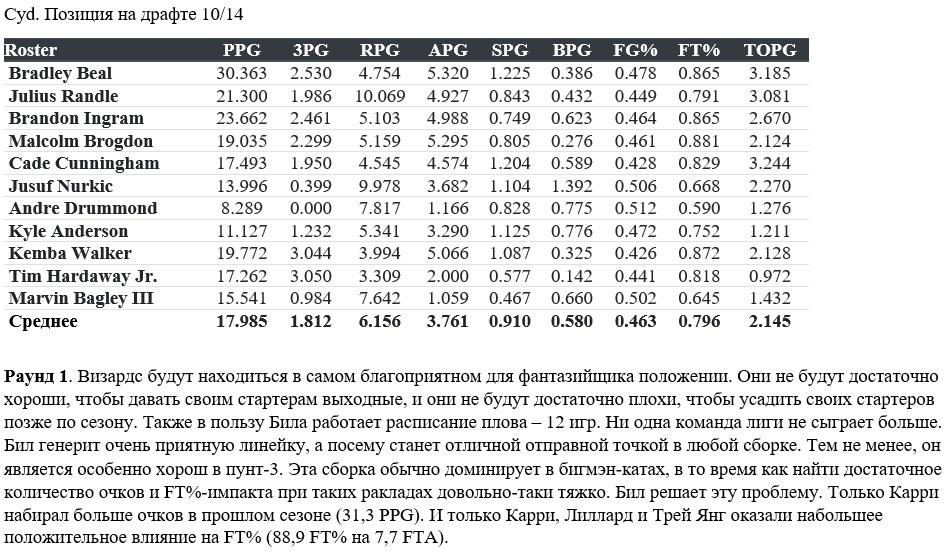 Cyd. Позиция на драфте 10/14

| Roster | PPG | 3PG | RPG | APG | SPG | BPG | FG% | FT% | TOPG |
|---|---|---|---|---|---|---|---|---|---|
| Bradley Beal | 30.363 | 2.530 | 4.754 | 5.320 | 1.225 | 0.386 | 0.478 | 0.865 | 3.185 |
| Julius Randle | 21.300 | 1.986 | 10.069 | 4.927 | 0.843 | 0.432 | 0.449 | 0.791 | 3.081 |
| Brandon Ingram | 23.662 | 2.461 | 5.103 | 4.988 | 0.749 | 0.623 | 0.464 | 0.865 | 2.670 |
| Malcolm Brogdon | 19.035 | 2.299 | 5.159 | 5.295 | 0.805 | 0.276 | 0.461 | 0.881 | 2.124 |
| Cade Cunningham | 17.493 | 1.950 | 4.545 | 4.574 | 1.204 | 0.589 | 0.428 | 0.829 | 3.244 |
| Jusuf Nurkic | 13.996 | 0.399 | 9.978 | 3.682 | 1.104 | 1.392 | 0.506 | 0.668 | 2.270 |
| Andre Drummond | 8.289 | 0.000 | 7.817 | 1.166 | 0.828 | 0.775 | 0.512 | 0.590 | 1.276 |
| Kyle Anderson | 11.127 | 1.232 | 5.341 | 3.290 | 1.125 | 0.776 | 0.472 | 0.752 | 1.211 |
| Kemba Walker | 19.772 | 3.044 | 3.994 | 5.066 | 1.087 | 0.325 | 0.426 | 0.872 | 2.128 |
| Tim Hardaway Jr. | 17.262 | 3.050 | 3.309 | 2.000 | 0.577 | 0.142 | 0.441 | 0.818 | 0.972 |
| Marvin Bagley III | 15.541 | 0.984 | 7.642 | 1.059 | 0.467 | 0.660 | 0.502 | 0.645 | 1.432 |
| Среднее | 17.985 | 1.812 | 6.156 | 3.761 | 0.910 | 0.580 | 0.463 | 0.796 | 2.145 |

Раунд 1. Визардс будут находиться в самом благоприятном для фантазийщика положении. Они не будут достаточно хороши, чтобы давать своим стартерам выходные, и они не будут достаточно плохи, чтобы усадить своих стартеров позже по сезону. Также в пользу Била работает расписание плова – 12 игр. Ни одна команда лиги не сыграет больше. Бил генерит очень приятную линейку, а посему станет отличной отправной точкой в любой сборке. Тем не менее, он является особенно хорош в пунт-3. Эта сборка обычно доминирует в бигмэн-катах, в то время как найти достаточное количество очков и FT%-импакта при таких раскладах довольно-таки тяжко. Бил решает эту проблему. Только Карри набирал больше очков в прошлом сезоне (31,3 PPG). И только Карри, Лиллард и Трей Янг оказали набольшее положительное влияние на FT% (88,9 FT% на 7,7 FTA).